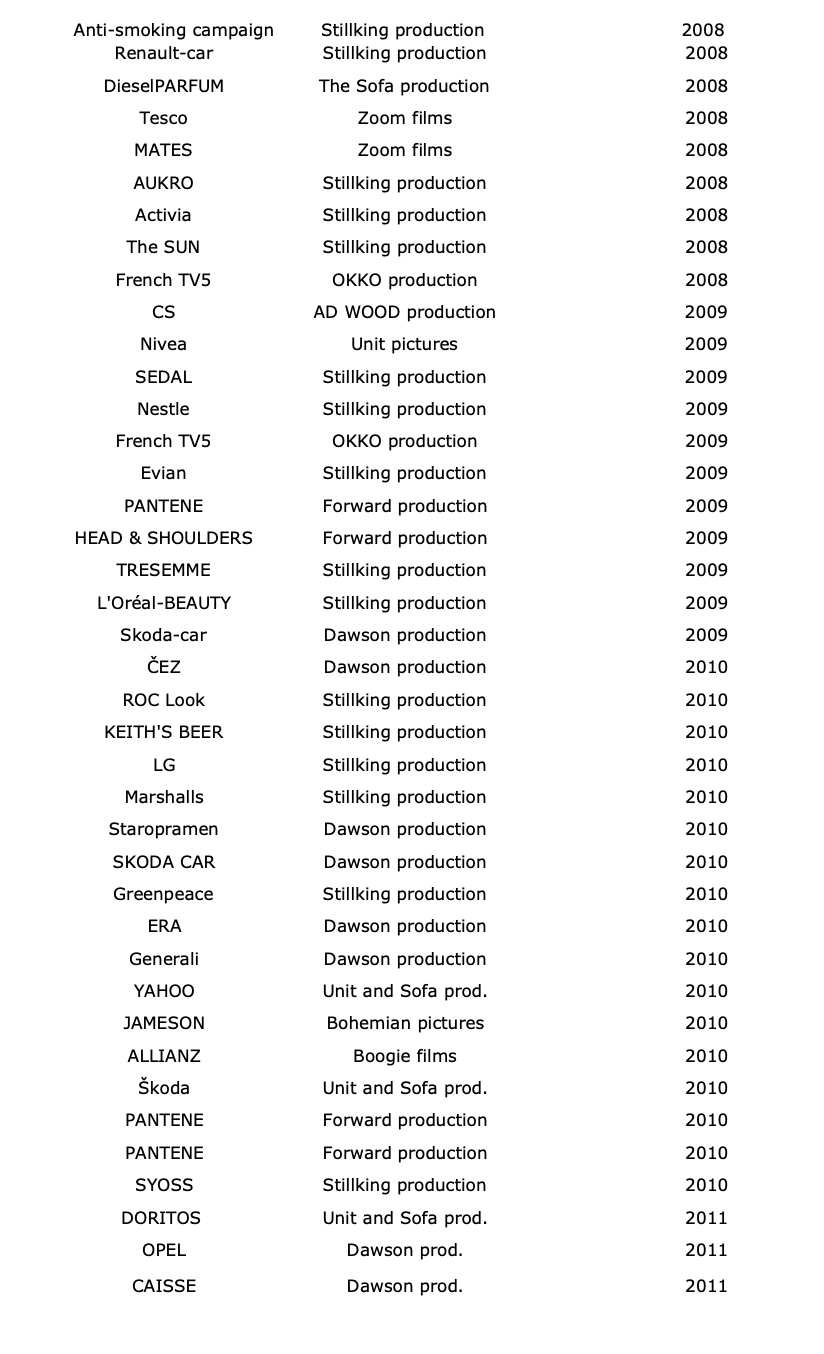 | | | |
|---|---|---|
| Anti-smoking campaign | Stillking production | 2008 |
| Renault-car | Stillking production | 2008 |
| DieselPARFUM | The Sofa production | 2008 |
| Tesco | Zoom films | 2008 |
| MATES | Zoom films | 2008 |
| AUKRO | Stillking production | 2008 |
| Activia | Stillking production | 2008 |
| The SUN | Stillking production | 2008 |
| French TV5 | OKKO production | 2008 |
| CS | AD WOOD production | 2009 |
| Nivea | Unit pictures | 2009 |
| SEDAL | Stillking production | 2009 |
| Nestle | Stillking production | 2009 |
| French TV5 | OKKO production | 2009 |
| Evian | Stillking production | 2009 |
| PANTENE | Forward production | 2009 |
| HEAD & SHOULDERS | Forward production | 2009 |
| TRESEMME | Stillking production | 2009 |
| L'Oréal-BEAUTY | Stillking production | 2009 |
| Skoda-car | Dawson production | 2009 |
| ČEZ | Dawson production | 2010 |
| ROC Look | Stillking production | 2010 |
| KEITH'S BEER | Stillking production | 2010 |
| LG | Stillking production | 2010 |
| Marshalls | Stillking production | 2010 |
| Staropramen | Dawson production | 2010 |
| SKODA CAR | Dawson production | 2010 |
| Greenpeace | Stillking production | 2010 |
| ERA | Dawson production | 2010 |
| Generali | Dawson production | 2010 |
| YAHOO | Unit and Sofa prod. | 2010 |
| JAMESON | Bohemian pictures | 2010 |
| ALLIANZ | Boogie films | 2010 |
| Škoda | Unit and Sofa prod. | 2010 |
| PANTENE | Forward production | 2010 |
| PANTENE | Forward production | 2010 |
| SYOSS | Stillking production | 2010 |
| DORITOS | Unit and Sofa prod. | 2011 |
| OPEL | Dawson prod. | 2011 |
| CAISSE | Dawson prod. | 2011 |